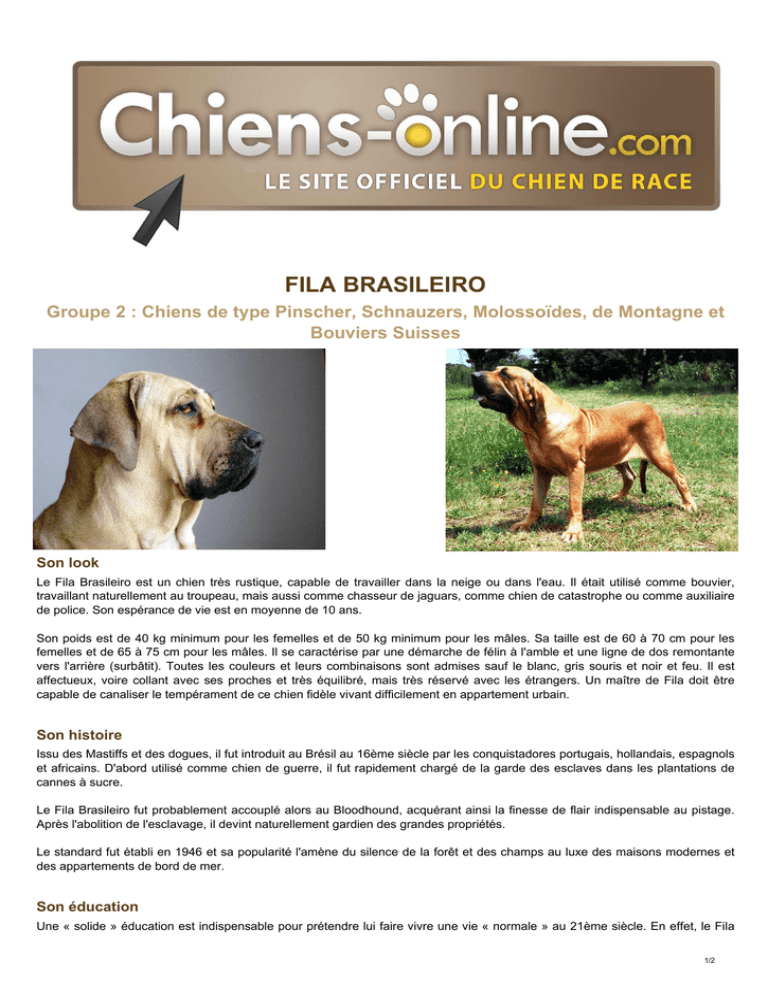 Chiens-online.com
LE SITE OFFICIEL DU CHIEN DE RACE

FILA BRASILEIRO

Groupe 2 : Chiens de type Pinscher, Schnauzers, Molossoïdes, de Montagne et Bouviers Suisses

Son look

Le Fila Brasileiro est un chien très rustique, capable de travailler dans la neige ou dans l'eau. Il était utilisé comme bouvier, travaillant naturellement au troupeau, mais aussi comme chasseur de jaguars, comme chien de catastrophe ou comme auxiliaire de police. Son espérance de vie est en moyenne de 10 ans.

Son poids est de 40 kg minimum pour les femelles et de 50 kg minimum pour les mâles. Sa taille est de 60 à 70 cm pour les femelles et de 65 à 75 cm pour les mâles. Il se caractérise par une démarche de félin à l'amble et une ligne de dos remontante vers l'arrière (surbâtit). Toutes les couleurs et leurs combinaisons sont admises sauf le blanc, gris souris et noir et feu. Il est affectueux, voire collant avec ses proches et très équilibré, mais très réservé avec les étrangers. Un maître de Fila doit être capable de canaliser le tempérament de ce chien fidèle vivant difficilement en appartement urbain.

Son histoire

Issu des Mastiffs et des dogues, il fut introduit au Brésil au 16ème siècle par les conquistadores portugais, hollandais, espagnols et africains. D'abord utilisé comme chien de guerre, il fut rapidement chargé de la garde des esclaves dans les plantations de cannes à sucre.

Le Fila Brasileiro fut probablement accouplé alors au Bloodhound, acquérant ainsi la finesse de flair indispensable au pistage. Après l'abolition de l'esclavage, il devint naturellement gardien des grandes propriétés.

Le standard fut établi en 1946 et sa popularité l'amène du silence de la forêt et des champs au luxe des maisons modernes et des appartements de bord de mer.

Son éducation

Une « solide » éducation est indispensable pour prétendre lui faire vivre une vie « normale » au 21ème siècle. En effet, le Fila

1/2